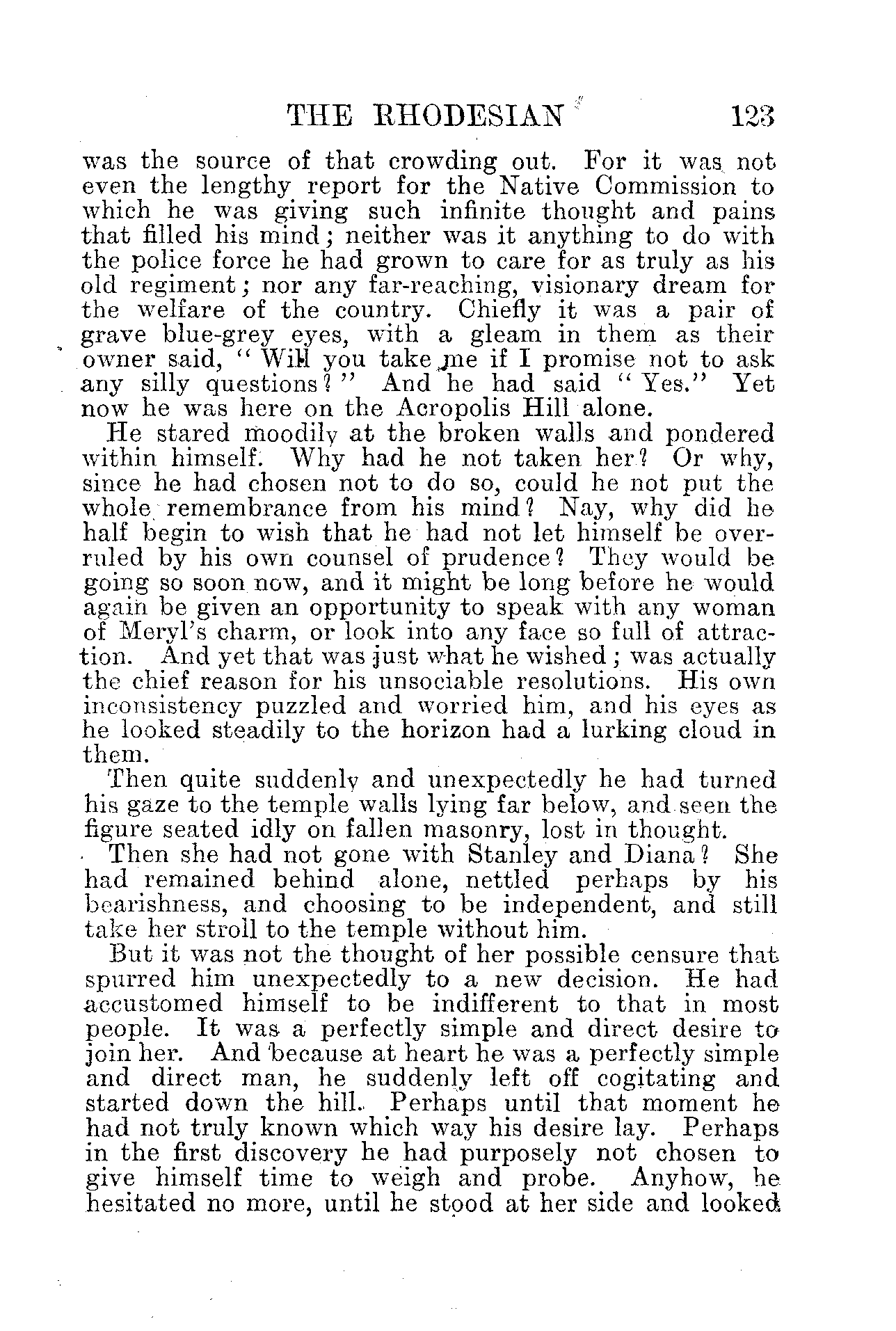 THE RHODESIAN 123

was the source of that crowding out. For it was not even the lengthy report for the Native Commission to which he was giving such infinite thought and pains that filled his mind; neither was it anything to do with the police force he had grown to care for as truly as his old regiment; nor any far-reaching, visionary dream for the welfare of the country. Chiefly it was a pair of grave blue-grey eyes, with a gleam in them as their owner said, "Will you take me if I promise not to ask any silly questions?" And he had said "Yes." Yet now he was here on the Acropolis Hill alone.

He stared moodily at the broken walls and pondered within himself. Why had he not taken her? Or why, since he had chosen not to do so, could he not put the whole remembrance from his mind? Nay, why did he half begin to wish that he had not let himself be overruled by his own counsel of prudence? They would be going so soon now, and it might be long before he would again be given an opportunity to speak with any woman of Meryl's charm, or look into any face so full of attraction. And yet that was just what he wished; was actually the chief reason for his unsociable resolutions. His own inconsistency puzzled and worried him, and his eyes as he looked steadily to the horizon had a lurking cloud in them.

Then quite suddenly and unexpectedly he had turned his gaze to the temple walls lying far below, and seen the figure seated idly on fallen masonry, lost in thought.

Then she had not gone with Stanley and Diana? She had remained behind alone, nettled perhaps by his bearishness, and choosing to be independent, and still take her stroll to the temple without him.

But it was not the thought of her possible censure that spurred him unexpectedly to a new decision. He had accustomed himself to be indifferent to that in most people. It was a perfectly simple and direct desire to join her. And because at heart he was a perfectly simple and direct man, he suddenly left off cogitating and started down the hill. Perhaps until that moment he had not truly known which way his desire lay. Perhaps in the first discovery he had purposely not chosen to give himself time to weigh and probe. Anyhow, he hesitated no more, until he stood at her side and looked